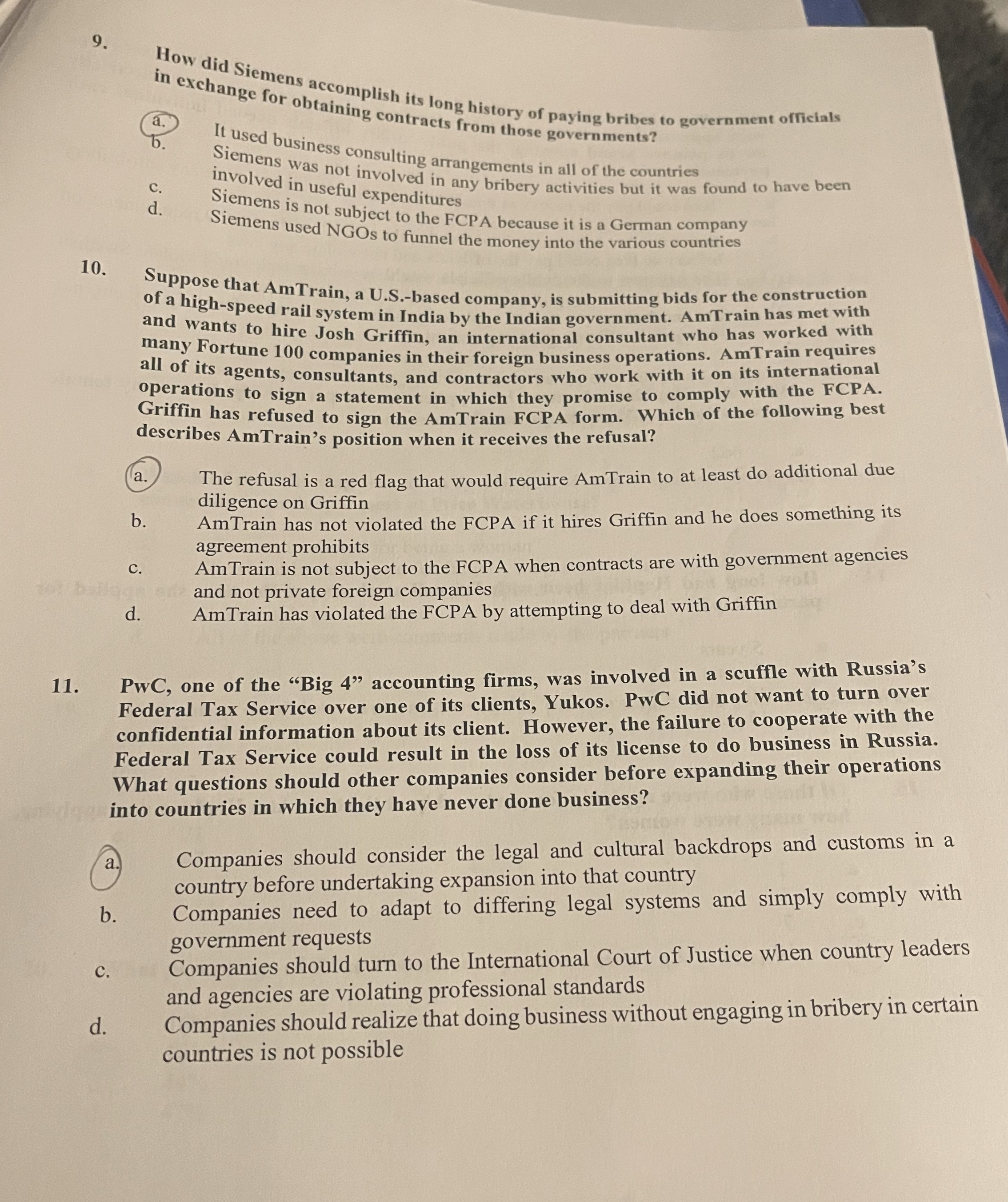 9. How did Siemens accomplish its long history of paying bribes to government officials in exchange for obtaining contracts from those governments?

a. It used business consulting arrangements in all of the countries
b. Siemens was not involved in any bribery activities but it was found to have been involved in useful expenditures
c. Siemens is not subject to the FCPA because it is a German company
d. Siemens used NGOs to funnel the money into the various countries

10. Suppose that AmTrain, a U.S.-based company, is submitting bids for the construction of a high-speed rail system in India by the Indian government. AmTrain has met with and wants to hire Josh Griffin, an international consultant who has worked with many Fortune 100 companies in their foreign business operations. AmTrain requires all of its agents, consultants, and contractors who work with it on its international operations to sign a statement in which they promise to comply with the FCPA. Griffin has refused to sign the AmTrain FCPA form. Which of the following best describes AmTrain's position when it receives the refusal?

a. The refusal is a red flag that would require AmTrain to at least do additional due diligence on Griffin
b. AmTrain has not violated the FCPA if it hires Griffin and he does something its agreement prohibits
c. AmTrain is not subject to the FCPA when contracts are with government agencies and not private foreign companies
d. AmTrain has violated the FCPA by attempting to deal with Griffin

11. PwC, one of the "Big 4" accounting firms, was involved in a scuffle with Russia's Federal Tax Service over one of its clients, Yukos. PwC did not want to turn over confidential information about its client. However, the failure to cooperate with the Federal Tax Service could result in the loss of its license to do business in Russia. What questions should other companies consider before expanding their operations into countries in which they have never done business?

a. Companies should consider the legal and cultural backdrops and customs in a country before undertaking expansion into that country
b. Companies need to adapt to differing legal systems and simply comply with government requests
c. Companies should turn to the International Court of Justice when country leaders and agencies are violating professional standards
d. Companies should realize that doing business without engaging in bribery in certain countries is not possible